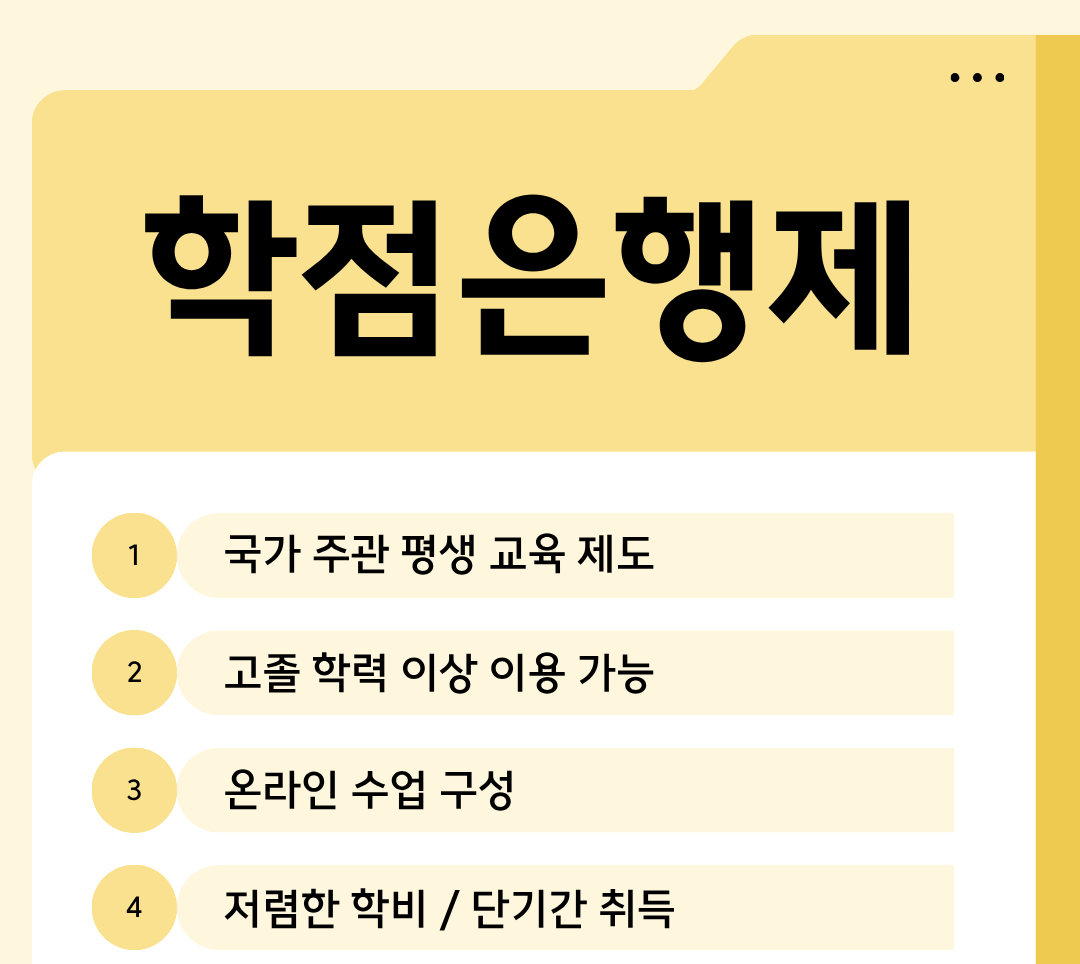 학점은행제

1 국가 주관 평생 교육 제도

2 고졸 학력 이상 이용 가능

3 온라인 수업 구성

4 저렴한 학비 / 단기간 취득